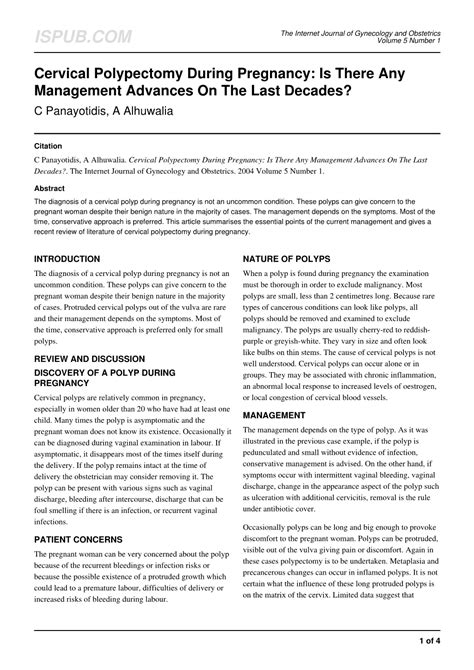 ISPUB.COM

The Internet Journal of Gynecology and Obstetrics
Volume 5 Number 1

Cervical Polypectomy During Pregnancy: Is There Any Management Advances On The Last Decades?

C Panayotidis, A Alhuwalia

Citation

C Panayotidis, A Alhuwalia. Cervical Polypectomy During Pregnancy: Is There Any Management Advances On The Last Decades?. The Internet Journal of Gynecology and Obstetrics. 2004 Volume 5 Number 1.

Abstract

The diagnosis of a cervical polyp during pregnancy is not an uncommon condition. These polyps can give concern to the pregnant woman despite their benign nature in the majority of cases. The management depends on the symptoms. Most of the time, conservative approach is preferred. This article summarises the essential points of the current management and gives a recent review of literature of cervical polypectomy during pregnancy.

INTRODUCTION

The diagnosis of a cervical polyp during pregnancy is not an uncommon condition. These polyps can give concern to the pregnant woman despite their benign nature in the majority of cases. Protruded cervical polyps out of the vulva are rare and their management depends on the symptoms. Most of the time, conservative approach is preferred only for small polyps.

REVIEW AND DISCUSSION

DISCOVERY OF A POLYP DURING PREGNANCY

Cervical polyps are relatively common in pregnancy, especially in women older than 20 who have had at least one child. Many times the polyp is asymptomatic and the pregnant woman does not know its existence. Occasionally it can be diagnosed during vaginal examination in labour. If asymptomatic, it disappears most of the times itself during the delivery. If the polyp remains intact at the time of delivery the obstetrician may consider removing it. The polyp can be present with various signs such as vaginal discharge, bleeding after intercourse, discharge that can be foul smelling if there is an infection, or recurrent vaginal infections.

PATIENT CONCERNS

The pregnant woman can be very concerned about the polyp because of the recurrent bleedings or infection risks or because the possible existence of a protruded growth which could lead to a premature labour, difficulties of delivery or increased risks of bleeding during labour.

NATURE OF POLYPS

When a polyp is found during pregnancy the examination must be thorough in order to exclude malignancy. Most polyps are small, less than 2 centimetres long. Because rare types of cancerous conditions can look like polyps, all polyps should be removed and examined to exclude malignancy. The polyps are usually cherry-red to reddish-purple or greyish-white. They vary in size and often look like bulbs on thin stems. The cause of cervical polyps is not well understood. Cervical polyps can occur alone or in groups. They may be associated with chronic inflammation, an abnormal local response to increased levels of oestrogen, or local congestion of cervical blood vessels.

MANAGEMENT

The management depends on the type of polyp. As it was illustrated in the previous case example, if the polyp is pedunculated and small without evidence of infection, conservative management is advised. On the other hand, if symptoms occur with intermittent vaginal bleeding, vaginal discharge, change in the appearance aspect of the polyp such as ulceration with additional cervicitis, removal is the rule under antibiotic cover.

Occasionally polyps can be long and big enough to provoke discomfort to the pregnant woman. Polyps can be protruded, visible out of the vulva giving pain or discomfort. Again in these cases polypectomy is to be undertaken. Metaplasia and precancerous changes can occur in inflamed polyps. It is not certain what the influence of these long protruded polyps is on the matrix of the cervix. Limited data suggest that

1 of 4